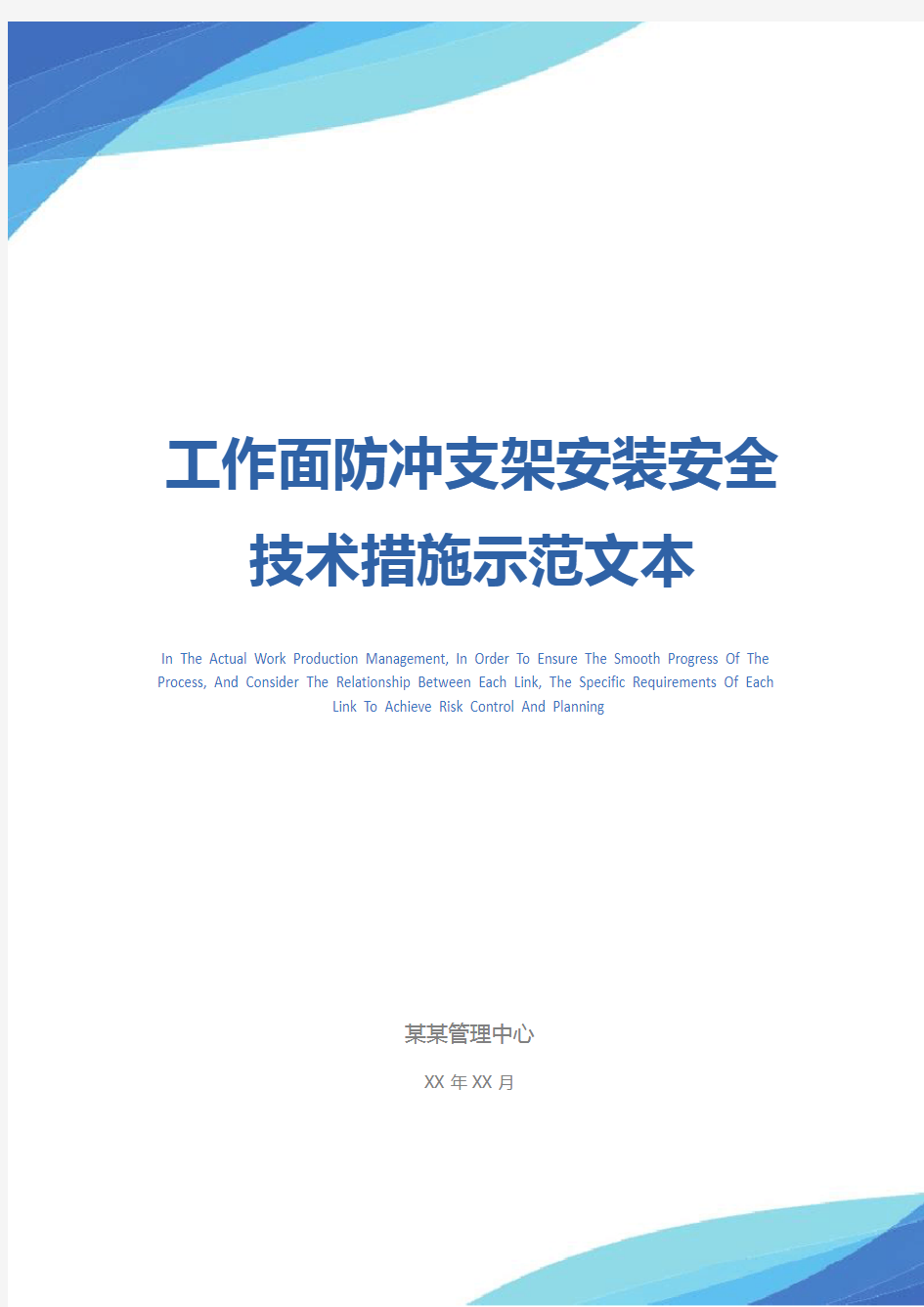 工作面防冲支架安装安全技术措施示范文本

In The Actual Work Production Management, In Order To Ensure The Smooth Progress Of The Process, And Consider The Relationship Between Each Link, The Specific Requirements Of Each Link To Achieve Risk Control And Planning

某某管理中心

XX 年 XX 月